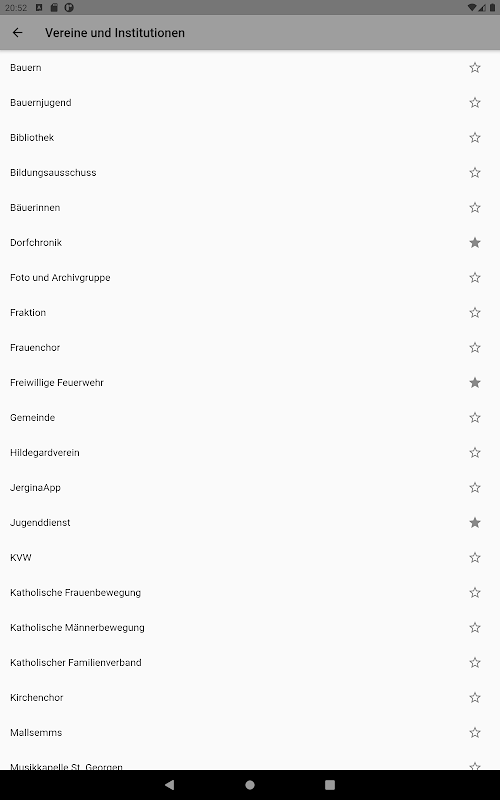 20:52

Vereine und Institutionen

Bauern

Bauernjugend

Bibliothek

Bildungsausschuss

Bäuerinnen

Dorfchronik

Foto und Archivgruppe

Fraktion

Frauenchor

Freiwillige Feuerwehr

Gemeinde

Hildegardverein

JerginaApp

Jugenddienst

KVW

Katholische Frauenbewegung

Katholische Männerbewegung

Katholischer Familienverband

Kirchenchor

Mallsemms

Musikkapelle St. Georgen